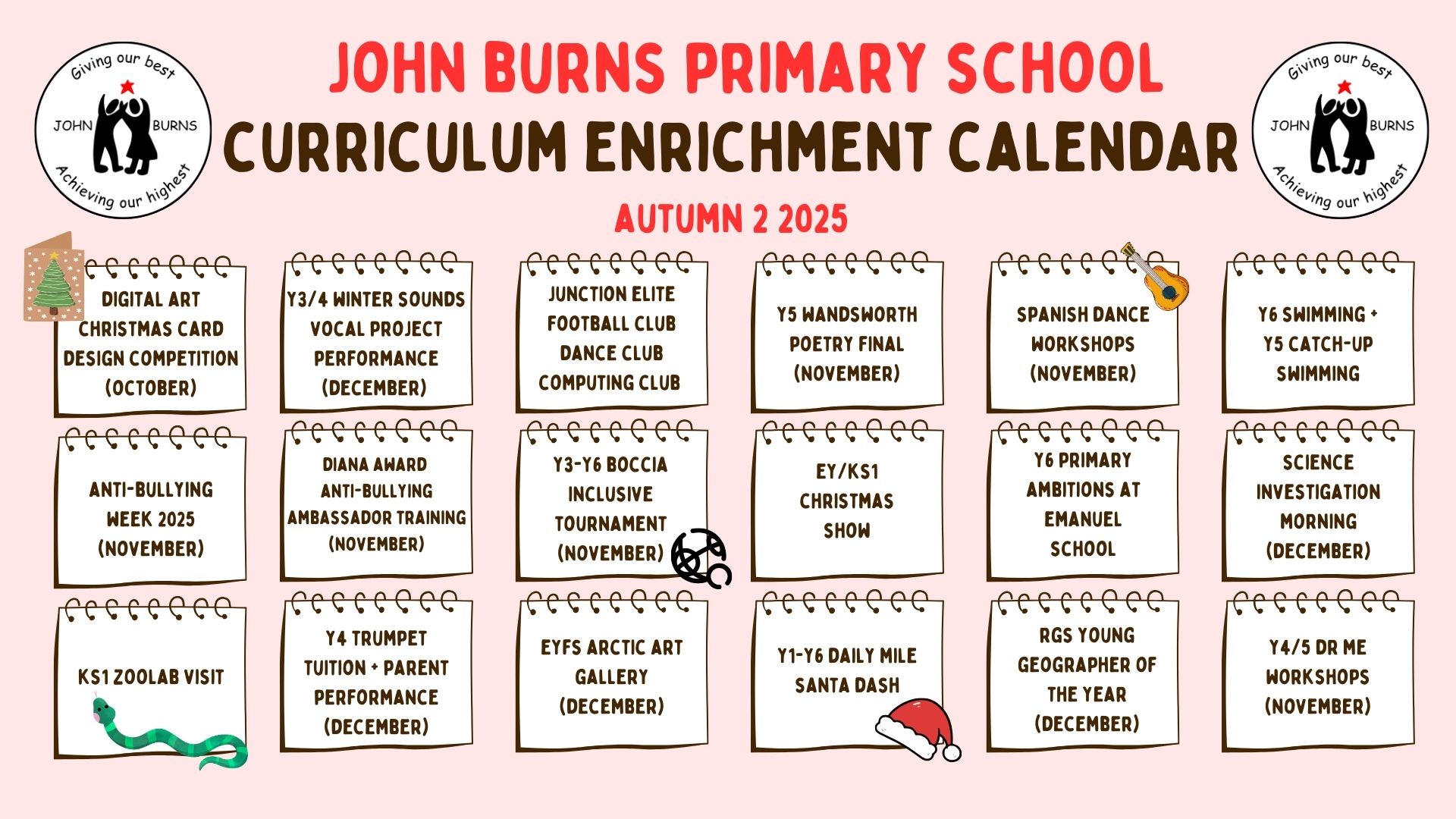 Giving our best
JOHN BURNS
Achieving our highest

JOHN BURNS PRIMARY SCHOOL
CURRICULUM ENRICHMENT CALENDAR
AUTUMN 2 2025

Giving our best
JOHN BURNS
Achieving our highest

DIGITAL ART CHRISTMAS CARD DESIGN COMPETITION (OCTOBER)

Y3/4 WINTER SOUNDS VOCAL PROJECT PERFORMANCE (DECEMBER)

JUNCTION ELITE FOOTBALL CLUB DANCE CLUB COMPUTING CLUB

Y5 WANDSWORTH POETRY FINAL (NOVEMBER)

SPANISH DANCE WORKSHOPS (NOVEMBER)

Y6 SWIMMING + Y5 CATCH-UP SWIMMING

ANTI-BULLYING WEEK 2025 (NOVEMBER)

DIANA AWARD ANTI-BULLYING AMBASSADOR TRAINING (NOVEMBER)

Y3-Y6 BOCCIA INCLUSIVE TOURNAMENT (NOVEMBER)

EY/KS1 CHRISTMAS SHOW

Y6 PRIMARY AMBITIONS AT EMANUEL SCHOOL

SCIENCE INVESTIGATION MORNING (DECEMBER)

KS1 ZOOLAB VISIT

Y4 TRUMPET TUITION + PARENT PERFORMANCE (DECEMBER)

EYFS ARCTIC ART GALLERY (DECEMBER)

Y1-Y6 DAILY MILE SANTA DASH

RGS YOUNG GEOGRAPHER OF THE YEAR (DECEMBER)

Y4/5 DR ME WORKSHOPS (NOVEMBER)